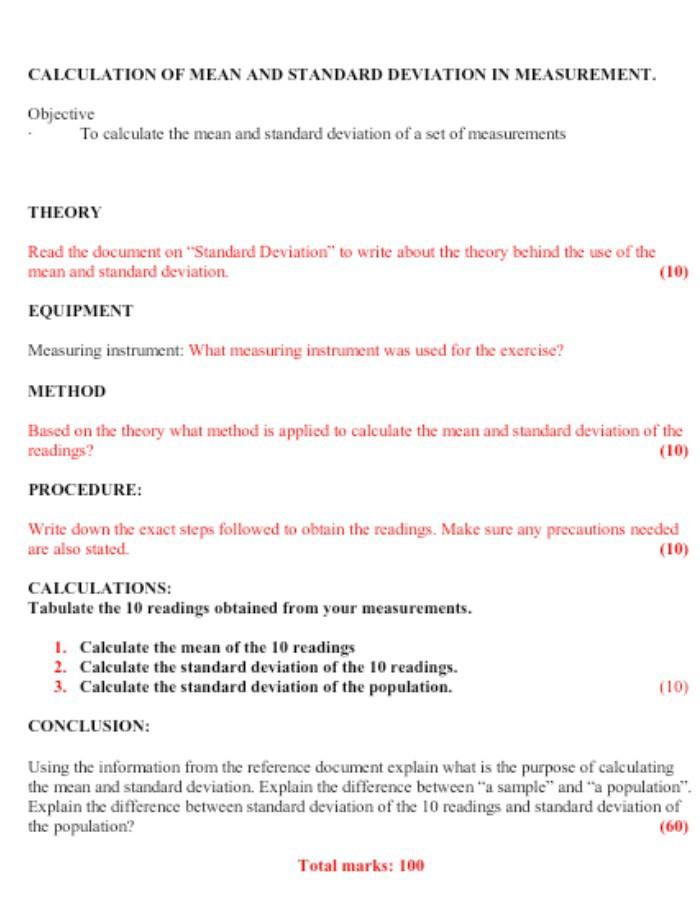 CALCULATION OF MEAN AND STANDARD DEVIATION IN MEASUREMENT.

Objective
· To calculate the mean and standard deviation of a set of measurements

THEORY

Read the document on "Standard Deviation" to write about the theory behind the use of the mean and standard deviation. (10)

EQUIPMENT

Measuring instrument: What measuring instrument was used for the exercise?

METHOD

Based on the theory what method is applied to calculate the mean and standard deviation of the readings? (10)

PROCEDURE:

Write down the exact steps followed to obtain the readings. Make sure any precautions needed are also stated. (10)

CALCULATIONS:
Tabulate the 10 readings obtained from your measurements.

1. Calculate the mean of the 10 readings
2. Calculate the standard deviation of the 10 readings.
3. Calculate the standard deviation of the population. (10)

CONCLUSION:

Using the information from the reference document explain what is the purpose of calculating the mean and standard deviation. Explain the difference between "a sample" and "a population". Explain the difference between standard deviation of the 10 readings and standard deviation of the population? (60)

Total marks: 100